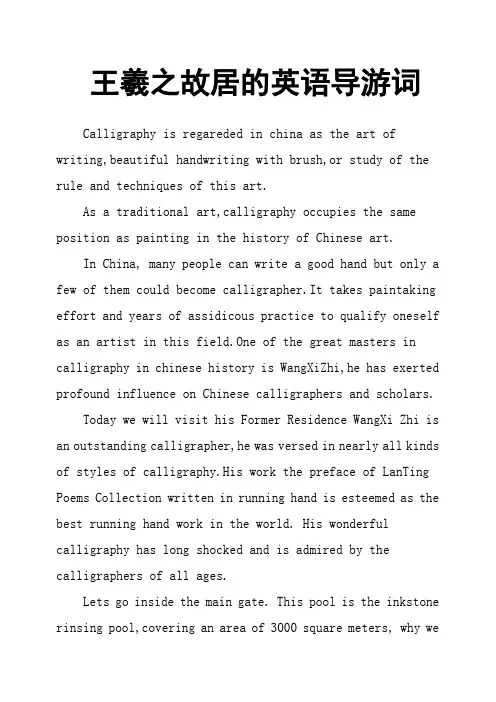 王羲之故居的英语导游词

Calligraphy is regareded in china as the art of writing,beautiful handwriting with brush,or study of the rule and techniques of this art.

As a traditional art,calligraphy occupies the same position as painting in the history of Chinese art.

In China, many people can write a good hand but only a few of them could become calligrapher.It takes paintaking effort and years of assidicous practice to qualify oneself as an artist in this field.One of the great masters in calligraphy in chinese history is WangXiZhi,he has exerted profound influence on Chinese calligraphers and scholars.

Today we will visit his Former Residence WangXi Zhi is an outstanding calligrapher,he was versed in nearly all kinds of styles of calligraphy.His work the preface of LanTing Poems Collection written in running hand is esteemed as the best running hand work in the world. His wonderful calligraphy has long shocked and is admired by the calligraphers of all ages.

Lets go inside the main gate. This pool is the inkstone rinsing pool,covering an area of 3000 square meters, why we